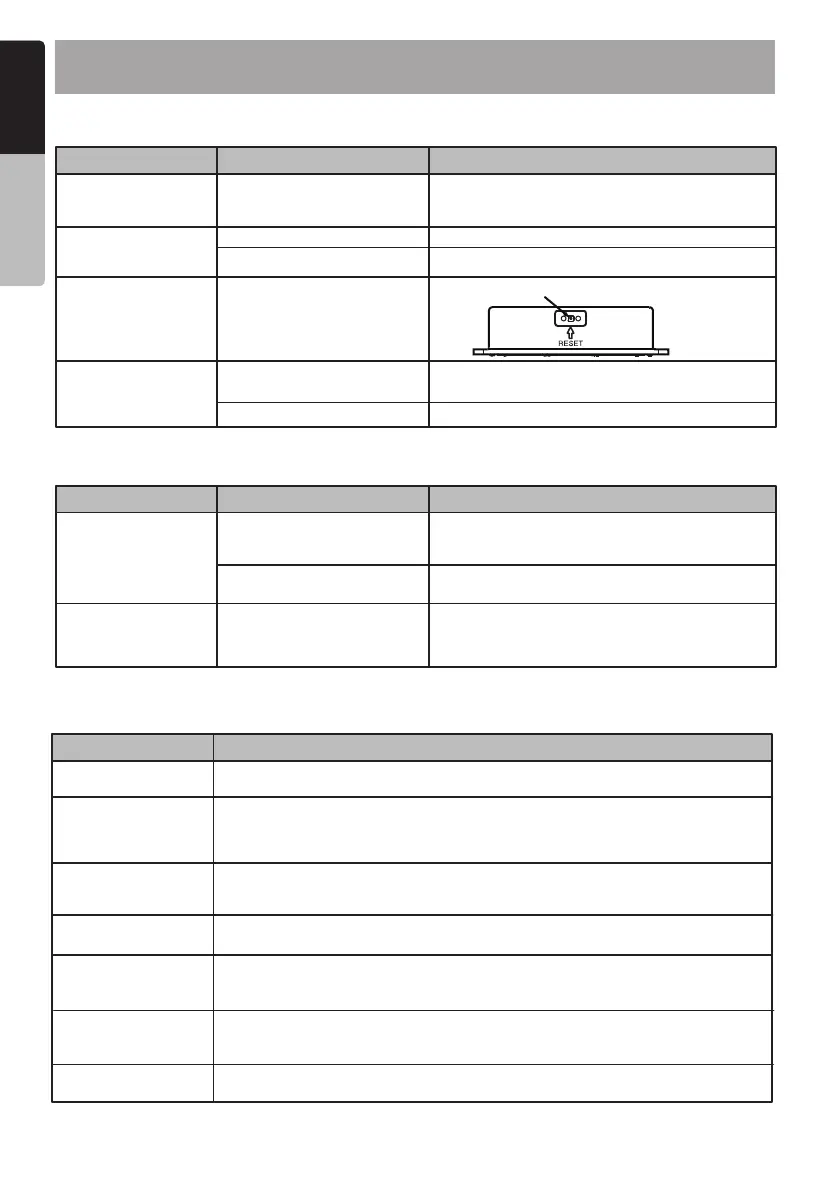 RESET